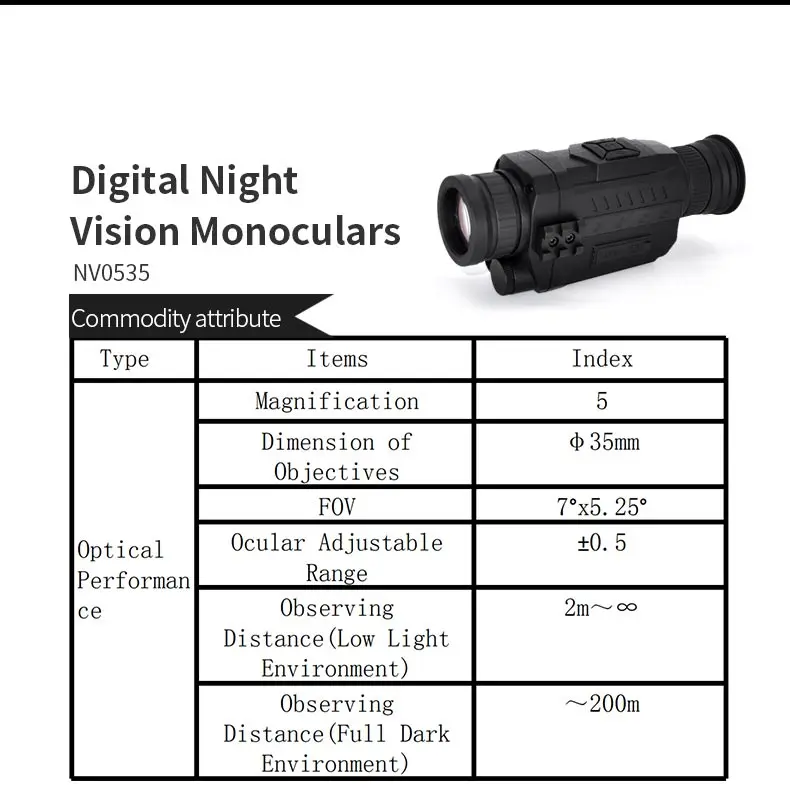 Digital Night
Vision Monoculars
NV0535

Commodity attribute

| Type | Items | Index |
|---|---|---|
| Optical Performance | Magnification | 5 |
| | Dimension of Objectives | Φ35mm |
| | FOV | 7°x5.25° |
| | Ocular Adjustable Range | ±0.5 |
| | Observing Distance(Low Light Environment) | 2m～∞ |
| | Observing Distance(Full Dark Environment) | ～200m |